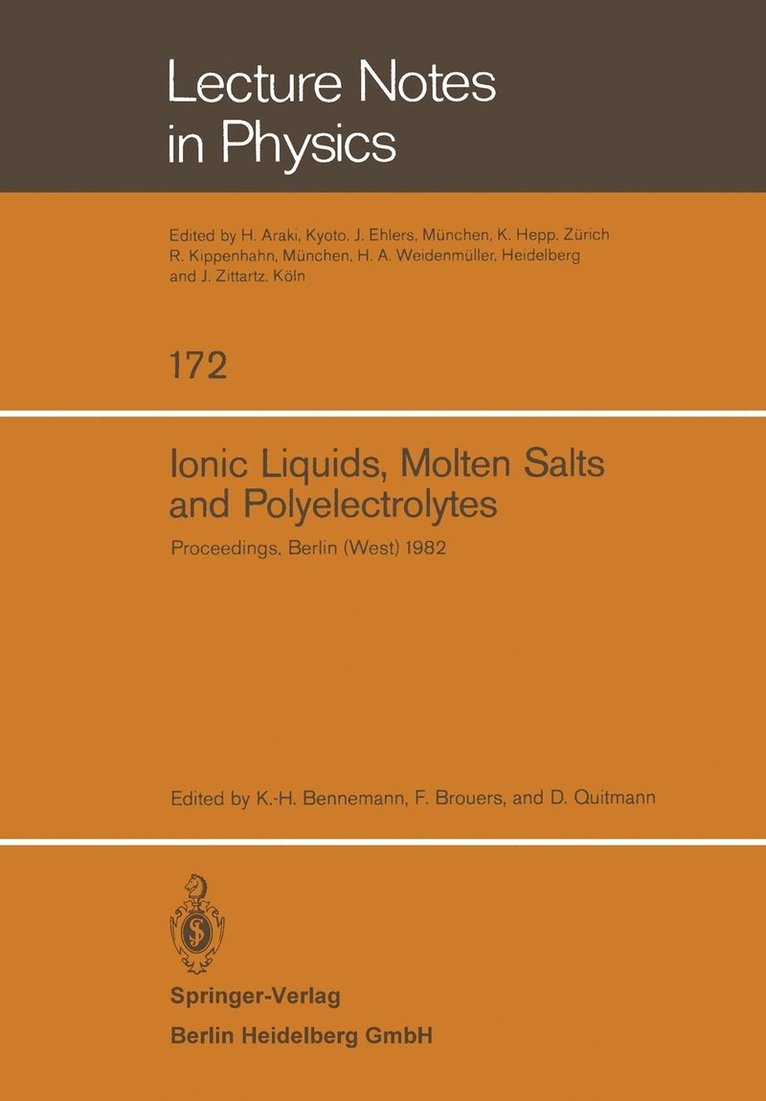 Lecture Notes in Physics

Edited by H. Araki, Kyoto, J. Ehlers, München, K. Hepp, Zürich R. Kippenhahn, München, H. A. Weidenmüller, Heidelberg and J. Zittartz, Köln

172

Ionic Liquids, Molten Salts and Polyelectrolytes

Proceedings, Berlin (West) 1982

Edited by K.-H. Bennemann, F. Brouers, and D. Quitmann

Springer-Verlag
Berlin Heidelberg GmbH